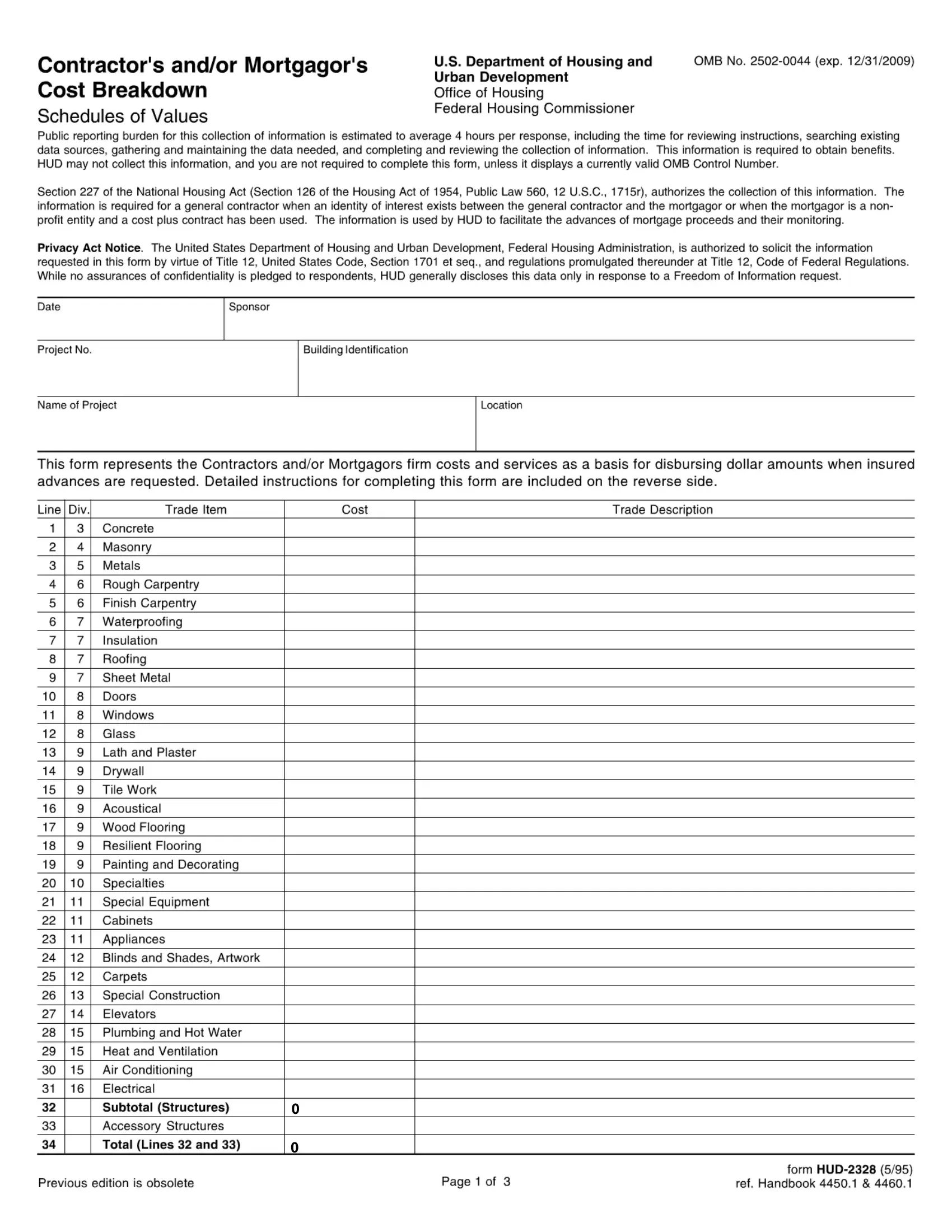 Contractor's and/or Mortgagor's Cost Breakdown
Schedules of Values

U.S. Department of Housing and Urban Development
Office of Housing
Federal Housing Commissioner

OMB No. 2502-0044 (exp. 12/31/2009)

Public reporting burden for this collection of information is estimated to average 4 hours per response, including the time for reviewing instructions, searching existing data sources, gathering and maintaining the data needed, and completing and reviewing the collection of information. This information is required to obtain benefits. HUD may not collect this information, and you are not required to complete this form, unless it displays a currently valid OMB Control Number.

Section 227 of the National Housing Act (Section 126 of the Housing Act of 1954, Public Law 560, 12 U.S.C., 1715r), authorizes the collection of this information. The information is required for a general contractor when an identity of interest exists between the general contractor and the mortgagor or when the mortgagor is a non-profit entity and a cost plus contract has been used. The information is used by HUD to facilitate the advances of mortgage proceeds and their monitoring.

Privacy Act Notice. The United States Department of Housing and Urban Development, Federal Housing Administration, is authorized to solicit the information requested in this form by virtue of Title 12, United States Code, Section 1701 et seq., and regulations promulgated thereunder at Title 12, Code of Federal Regulations. While no assurances of confidentiality is pledged to respondents, HUD generally discloses this data only in response to a Freedom of Information request.

Date
Sponsor
Project No.
Building Identification
Name of Project
Location

This form represents the Contractors and/or Mortgagors firm costs and services as a basis for disbursing dollar amounts when insured advances are requested. Detailed instructions for completing this form are included on the reverse side.

| Line | Div. | Trade Item | Cost | Trade Description |
|---|---|---|---|---|
| 1 | 3 | Concrete | | |
| 2 | 4 | Masonry | | |
| 3 | 5 | Metals | | |
| 4 | 6 | Rough Carpentry | | |
| 5 | 6 | Finish Carpentry | | |
| 6 | 7 | Waterproofing | | |
| 7 | 7 | Insulation | | |
| 8 | 7 | Roofing | | |
| 9 | 7 | Sheet Metal | | |
| 10 | 8 | Doors | | |
| 11 | 8 | Windows | | |
| 12 | 8 | Glass | | |
| 13 | 9 | Lath and Plaster | | |
| 14 | 9 | Drywall | | |
| 15 | 9 | Tile Work | | |
| 16 | 9 | Acoustical | | |
| 17 | 9 | Wood Flooring | | |
| 18 | 9 | Resilient Flooring | | |
| 19 | 9 | Painting and Decorating | | |
| 20 | 10 | Specialties | | |
| 21 | 11 | Special Equipment | | |
| 22 | 11 | Cabinets | | |
| 23 | 11 | Appliances | | |
| 24 | 12 | Blinds and Shades, Artwork | | |
| 25 | 12 | Carpets | | |
| 26 | 13 | Special Construction | | |
| 27 | 14 | Elevators | | |
| 28 | 15 | Plumbing and Hot Water | | |
| 29 | 15 | Heat and Ventilation | | |
| 30 | 15 | Air Conditioning | | |
| 31 | 16 | Electrical | | |
| 32 | | Subtotal (Structures) | 0 | |
| 33 | | Accessory Structures | | |
| 34 | | Total (Lines 32 and 33) | 0 | |

Previous edition is obsolete
Page 1 of 3
form HUD-2328 (5/95)
ref. Handbook 4450.1 & 4460.1